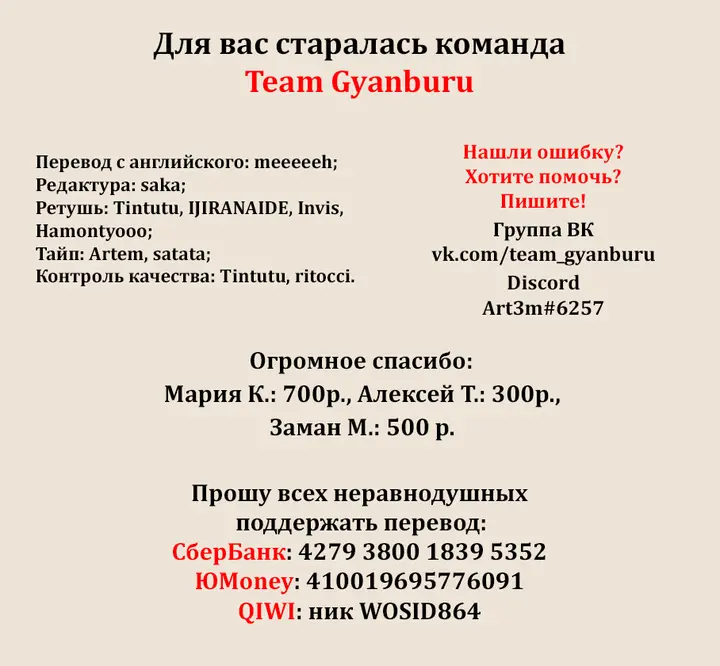 Для вас старалась команда
Team Gyanburu

Перевод с английского: meeeeeh;
Редактура: saka;
Ретушь: Tintutu, IJIRANAIDE, Invis, Hamontyooo;
Тайп: Artem, satata;
Контроль качества: Tintutu, ritocci.

Нашли ошибку?
Хотите помочь?
Пишите!
Группа ВК
vk.com/team_gyanburu
Discord
Art3m#6257

Огромное спасибо:
Мария К.: 700р., Алексей Т.: 300р., Заман М.: 500 р.

Прошу всех неравнодушных поддержать перевод:
СберБанк: 4279 3800 1839 5352
ЮMoney: 410019695776091
QIWI: ник WOSID864